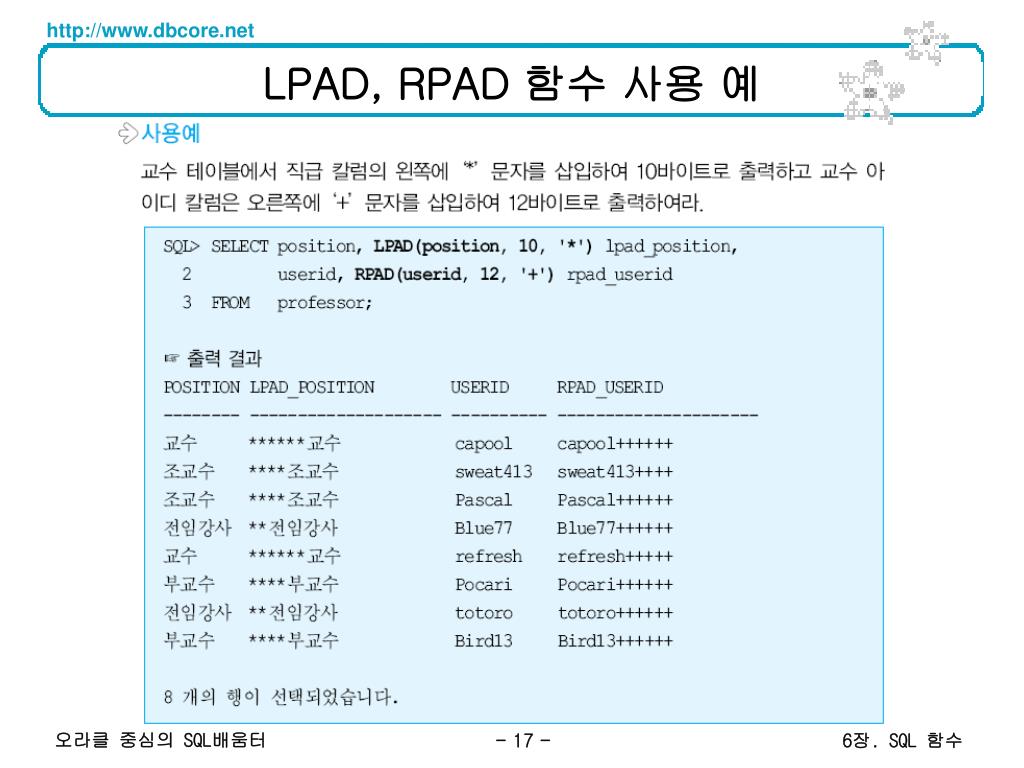 http://www.dbcore.net

LPAD, RPAD 함수 사용 예

사용예

교수 테이블에서 직급 칼럼의 왼쪽에 '*' 문자를 삽입하여 10바이트로 출력하고 교수 아이디 칼럼은 오른쪽에 '+' 문자를 삽입하여 12바이트로 출력하여라.

SQL> SELECT position, LPAD(position, 10, '*') lpad_position,
  2         userid, RPAD(userid, 12, '+') rpad_userid
  3  FROM   professor;

☞ 출력 결과

| POSITION | LPAD_POSITION | USERID | RPAD_USERID |
|---|---|---|---|
| 교수 | ******교수 | capool | capool++++++ |
| 조교수 | ****조교수 | sweat413 | sweat413++++ |
| 조교수 | ****조교수 | Pascal | Pascal++++++ |
| 전임강사 | **전임강사 | Blue77 | Blue77++++++ |
| 교수 | ******교수 | refresh | refresh+++++ |
| 부교수 | ****부교수 | Pocari | Pocari++++++ |
| 전임강사 | **전임강사 | totoro | totoro++++++ |
| 부교수 | ****부교수 | Bird13 | Bird13++++++ |

8 개의 행이 선택되었습니다.

오라클 중심의 SQL배움터 - 17 - 6장. SQL 함수